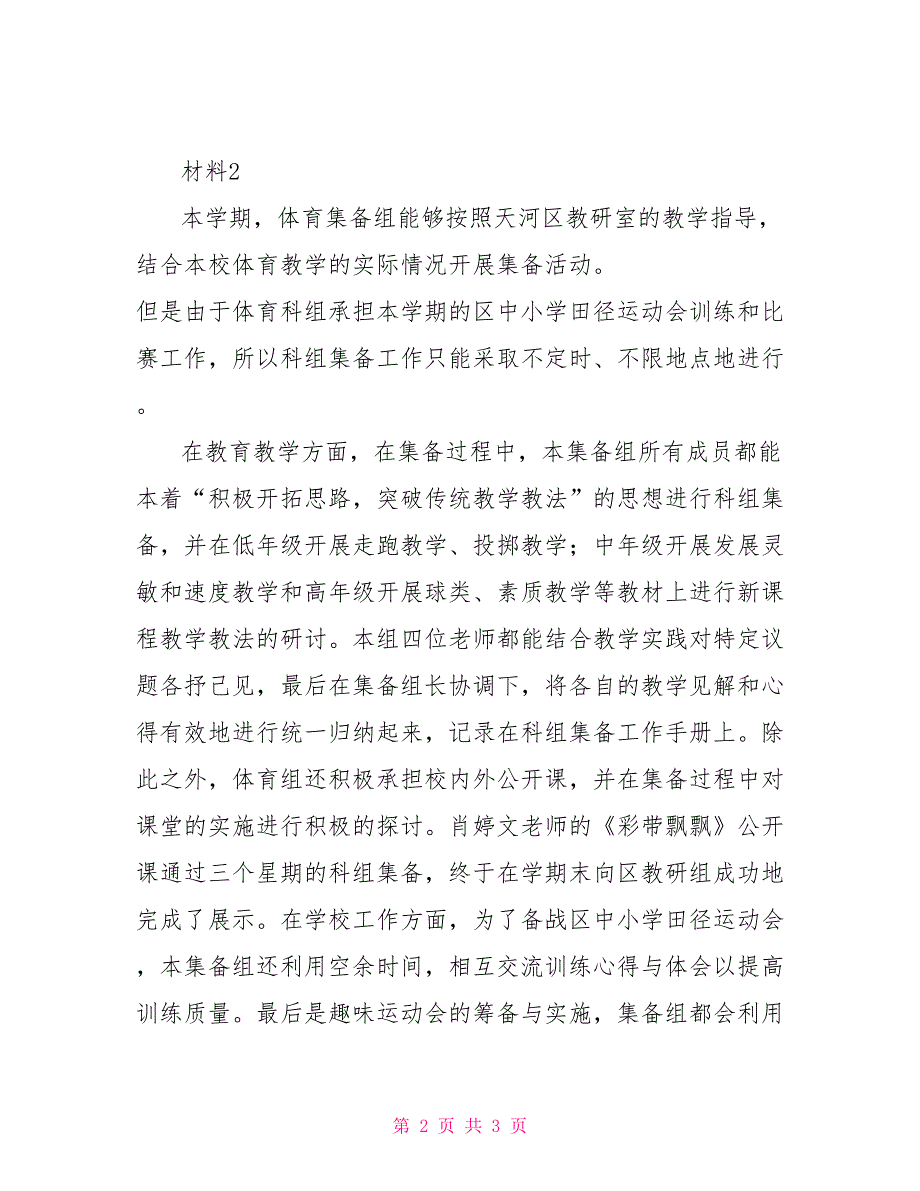 材料2

本学期，体育集备组能够按照天河区教研室的教学指导，结合本校体育教学的实际情况开展集备活动。

但是由于体育科组承担本学期的区中小学田径运动会训练和比赛工作，所以科组集备工作只能采取不定时、不限地点地进行。

在教育教学方面，在集备过程中，本集备组所有成员都能本着“积极开拓思路，突破传统教学教法”的思想进行科组集备，并在低年级开展走跑教学、投掷教学；中年级开展发展灵敏和速度教学和高年级开展球类、素质教学等教材上进行新课程教学教法的研讨。本组四位老师都能结合教学实践对特定议题各抒己见，最后在集备组长协调下，将各自的教学见解和心得有效地进行统一归纳起来，记录在科组集备工作手册上。除此之外，体育组还积极承担校内外公开课，并在集备过程中对课堂的实施进行积极的探讨。肖婷文老师的《彩带飘飘》公开课通过三个星期的科组集备，终于在学期末向区教研组成功地完成了展示。在学校工作方面，为了备战区中小学田径运动会，本集备组还利用空余时间，相互交流训练心得与体会以提高训练质量。最后是趣味运动会的筹备与实施，集备组都会利用

第 2 页 共 3 页